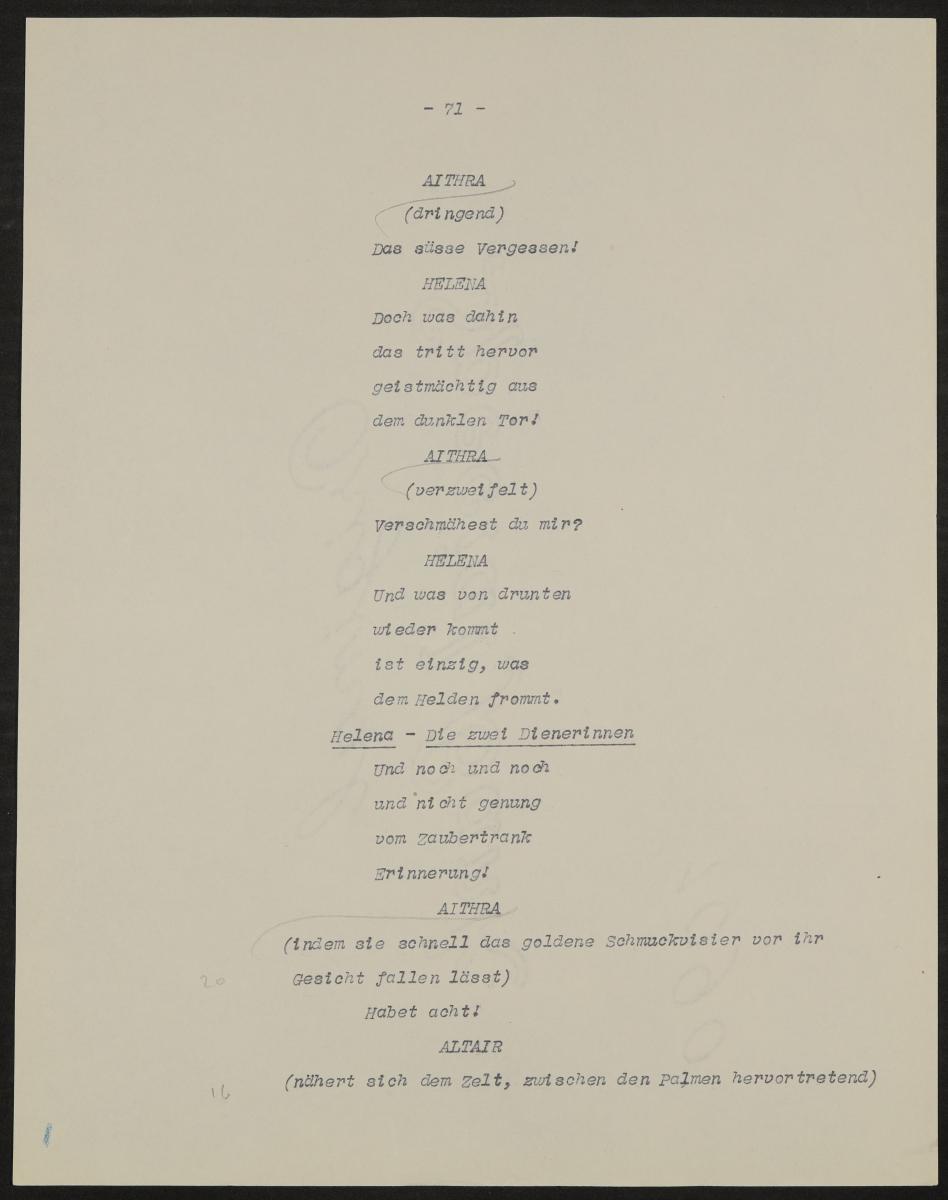 - 71 -

AITHRA

(dringend)

Das süsse Vergessen!

HELENA

Doch was dahin
das tritt hervor
geistmächtig aus
dem dunklen Tor!

AITHRA

(verzweifelt)

Verschmähest du mir?

HELENA

Und was von drunten
wieder kommt
ist einzig, was
dem Helden frommt.

Helena - Die zwei Dienerinnen

Und noch und noch
und nicht genung
vom Zaubertrank
Erinnerung!

AITHRA

(indem sie schnell das goldene Schmuckvisier vor ihr Gesicht fallen lässt)

20

Habet acht!

ALTAIR

16

(nähert sich dem Zelt, zwischen den Palmen hervortretend)